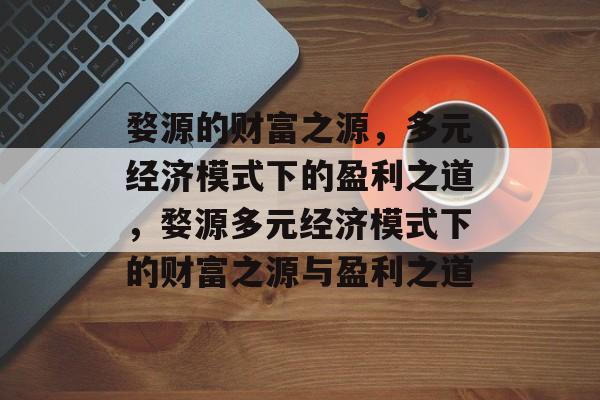 婺源的财富之源，多元经济模式下的盈利之道，婺源多元经济模式下的财富之源与盈利之道